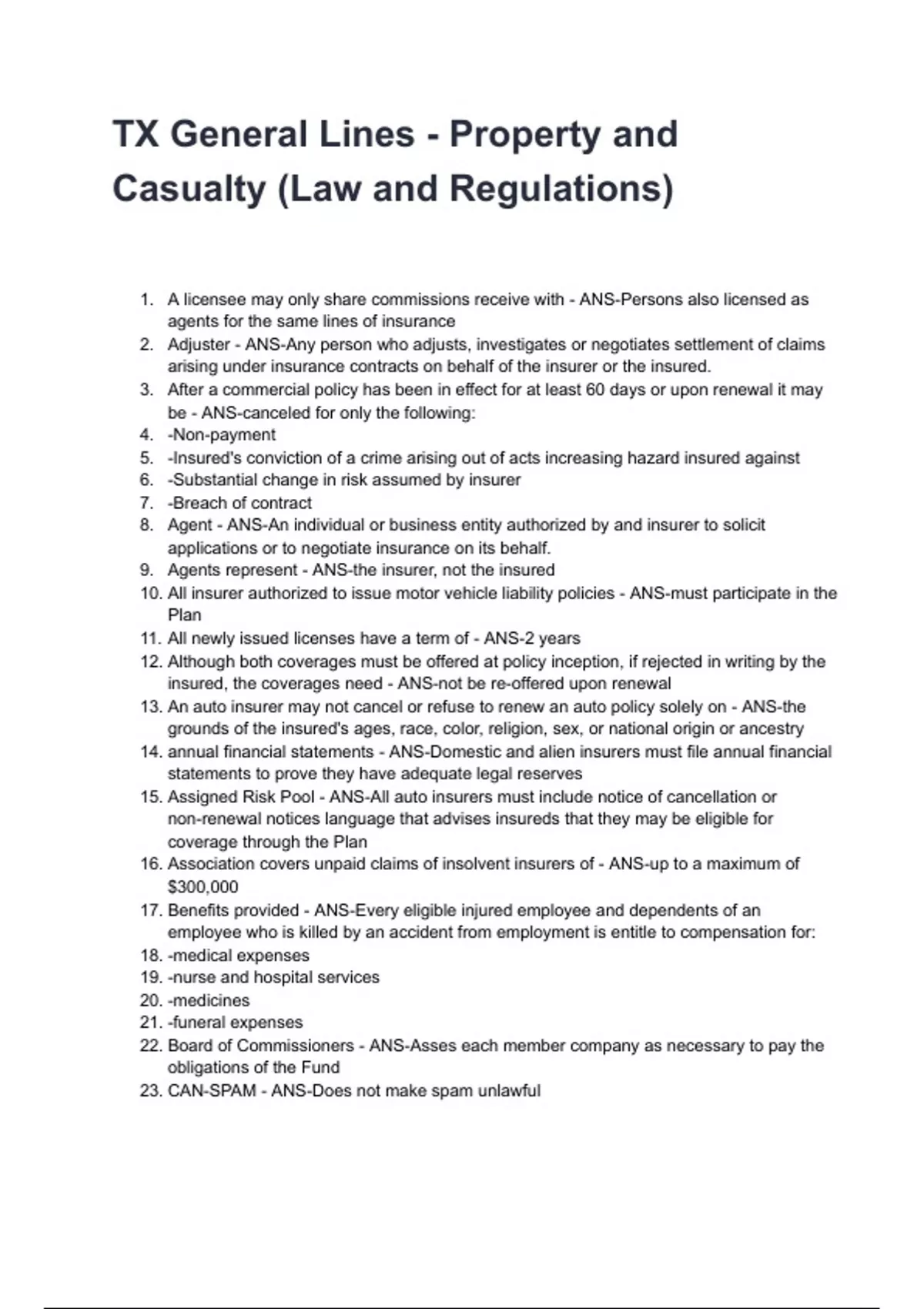 TX General Lines - Property and Casualty (Law and Regulations)

1. A licensee may only share commissions receive with - ANS-Persons also licensed as agents for the same lines of insurance
2. Adjuster - ANS-Any person who adjusts, investigates or negotiates settlement of claims arising under insurance contracts on behalf of the insurer or the insured.
3. After a commercial policy has been in effect for at least 60 days or upon renewal it may be - ANS-canceled for only the following:
4. -Non-payment
5. -Insured's conviction of a crime arising out of acts increasing hazard insured against
6. -Substantial change in risk assumed by insurer
7. -Breach of contract
8. Agent - ANS-An individual or business entity authorized by and insurer to solicit applications or to negotiate insurance on its behalf.
9. Agents represent - ANS-the insurer, not the insured
10. All insurer authorized to issue motor vehicle liability policies - ANS-must participate in the Plan
11. All newly issued licenses have a term of - ANS-2 years
12. Although both coverages must be offered at policy inception, if rejected in writing by the insured, the coverages need - ANS-not be re-offered upon renewal
13. An auto insurer may not cancel or refuse to renew an auto policy solely on - ANS-the grounds of the insured's ages, race, color, religion, sex, or national origin or ancestry
14. annual financial statements - ANS-Domestic and alien insurers must file annual financial statements to prove they have adequate legal reserves
15. Assigned Risk Pool - ANS-All auto insurers must include notice of cancellation or non-renewal notices language that advises insureds that they may be eligible for coverage through the Plan
16. Association covers unpaid claims of insolvent insurers of - ANS-up to a maximum of $300,000
17. Benefits provided - ANS-Every eligible injured employee and dependents of an employee who is killed by an accident from employment is entitle to compensation for:
18. -medical expenses
19. -nurse and hospital services
20. -medicines
21. -funeral expenses
22. Board of Commissioners - ANS-Asses each member company as necessary to pay the obligations of the Fund
23. CAN-SPAM - ANS-Does not make spam unlawful